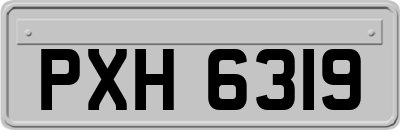 PXH 6319